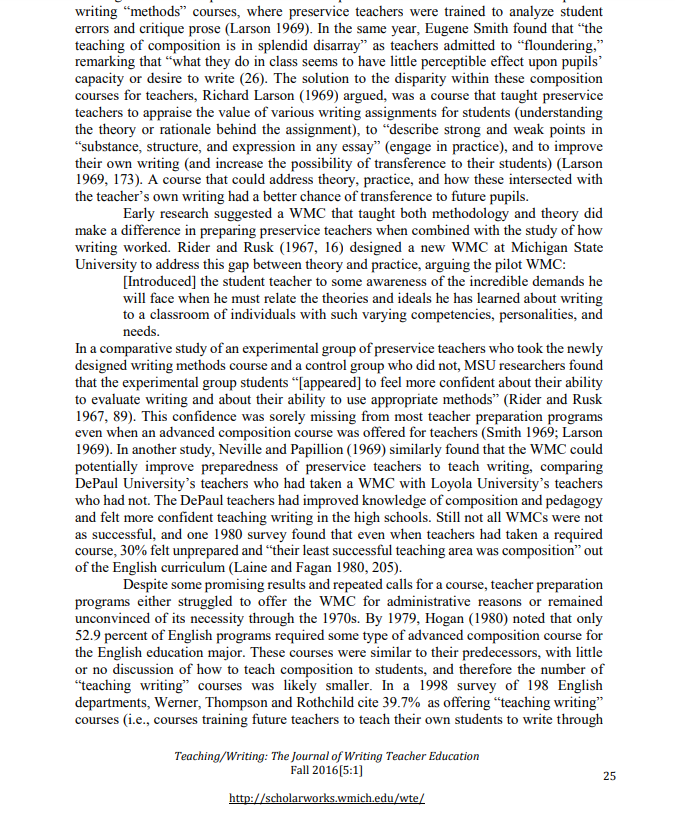 writing "methods" courses, where preservice teachers were trained to analyze student errors and critique prose (Larson 1969). In the same year, Eugene Smith found that "the teaching of composition is in splendid disarray" as teachers admitted to "floundering," remarking that "what they do in class seems to have little perceptible effect upon pupils' capacity or desire to write (26). The solution to the disparity within these composition courses for teachers, Richard Larson (1969) argued, was a course that taught preservice teachers to appraise the value of various writing assignments for students (understanding the theory or rationale behind the assignment), to "describe strong and weak points in "substance, structure, and expression in any essay" (engage in practice), and to improve their own writing (and increase the possibility of transference to their students) (Larson 1969, 173). A course that could address theory, practice, and how these intersected with the teacher's own writing had a better chance of transference to future pupils.

Early research suggested a WMC that taught both methodology and theory did make a difference in preparing preservice teachers when combined with the study of how writing worked. Rider and Rusk (1967, 16) designed a new WMC at Michigan State University to address this gap between theory and practice, arguing the pilot WMC:

[Introduced] the student teacher to some awareness of the incredible demands he will face when he must relate the theories and ideals he has learned about writing to a classroom of individuals with such varying competencies, personalities, and needs.

In a comparative study of an experimental group of preservice teachers who took the newly designed writing methods course and a control group who did not, MSU researchers found that the experimental group students "[appeared] to feel more confident about their ability to evaluate writing and about their ability to use appropriate methods" (Rider and Rusk 1967, 89). This confidence was sorely missing from most teacher preparation programs even when an advanced composition course was offered for teachers (Smith 1969; Larson 1969). In another study, Neville and Papillion (1969) similarly found that the WMC could potentially improve preparedness of preservice teachers to teach writing, comparing DePaul University's teachers who had taken a WMC with Loyola University's teachers who had not. The DePaul teachers had improved knowledge of composition and pedagogy and felt more confident teaching writing in the high schools. Still not all WMCs were not as successful, and one 1980 survey found that even when teachers had taken a required course, 30% felt unprepared and "their least successful teaching area was composition" out of the English curriculum (Laine and Fagan 1980, 205).

Despite some promising results and repeated calls for a course, teacher preparation programs either struggled to offer the WMC for administrative reasons or remained unconvinced of its necessity through the 1970s. By 1979, Hogan (1980) noted that only 52.9 percent of English programs required some type of advanced composition course for the English education major. These courses were similar to their predecessors, with little or no discussion of how to teach composition to students, and therefore the number of "teaching writing" courses was likely smaller. In a 1998 survey of 198 English departments, Werner, Thompson and Rothchild cite 39.7% as offering "teaching writing" courses (i.e., courses training future teachers to teach their own students to write through

Teaching/Writing: The Journal of Writing Teacher Education
Fall 2016[5:1]

25

http://scholarworks.wmich.edu/wte/